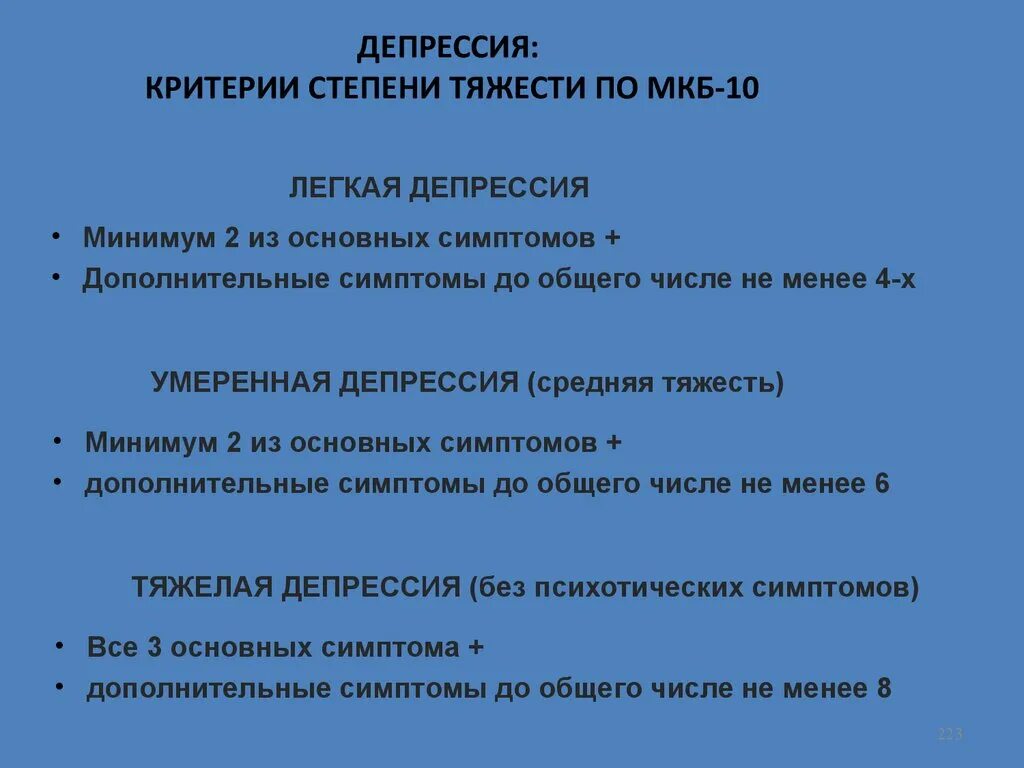 ДЕПРЕССИЯ:
КРИТЕРИИ СТЕПЕНИ ТЯЖЕСТИ ПО МКБ-10

ЛЕГКАЯ ДЕПРЕССИЯ

• Минимум 2 из основных симптомов +
• Дополнительные симптомы до общего числе не менее 4-х

УМЕРЕННАЯ ДЕПРЕССИЯ (средняя тяжесть)

• Минимум 2 из основных симптомов +
• дополнительные симптомы до общего числе не менее 6

ТЯЖЕЛАЯ ДЕПРЕССИЯ (без психотических симптомов)

• Все 3 основных симптома +
• дополнительные симптомы до общего числе не менее 8

223